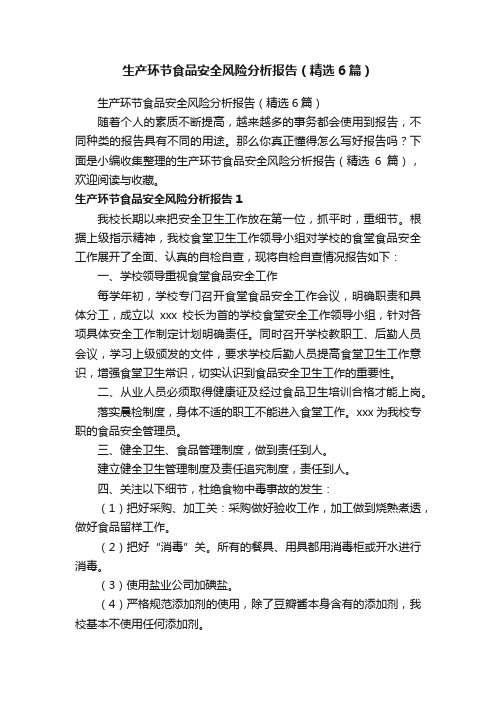 生产环节食品安全风险分析报告（精选6篇）

生产环节食品安全风险分析报告（精选6篇）

随着个人的素质不断提高，越来越多的事务都会使用到报告，不同种类的报告具有不同的用途。那么你真正懂得怎么写好报告吗？下面是小编收集整理的生产环节食品安全风险分析报告（精选 6 篇），欢迎阅读与收藏。

生产环节食品安全风险分析报告1

我校长期以来把安全卫生工作放在第一位，抓平时，重细节。根据上级指示精神，我校食堂卫生工作领导小组对学校的食堂食品安全工作展开了全面、认真的自检自查，现将自检自查情况报告如下：

一、学校领导重视食堂食品安全工作

每学年初，学校专门召开食堂食品安全工作会议，明确职责和具体分工，成立以 xxx 校长为首的学校食堂安全工作领导小组，针对各项具体安全工作制定计划明确责任。同时召开学校教职工、后勤人员会议，学习上级颁发的文件，要求学校后勤人员提高食堂卫生工作意识，增强食堂卫生常识，切实认识到食品安全卫生工作的重要性。

二、从业人员必须取得健康证及经过食品卫生培训合格才能上岗。

落实晨检制度，身体不适的职工不能进入食堂工作。xxx 为我校专职的食品安全管理员。

三、健全卫生、食品管理制度，做到责任到人。

建立健全卫生管理制度及责任追究制度，责任到人。

四、关注以下细节，杜绝食物中毒事故的发生：

（1）把好采购、加工关：采购做好验收工作，加工做到烧熟煮透，做好食品留样工作。

（2）把好“消毒”关。所有的餐具、用具都用消毒柜或开水进行消毒。

（3）使用盐业公司加碘盐。

（4）严格规范添加剂的使用，除了豆瓣酱本身含有的添加剂，我校基本不使用任何添加剂。